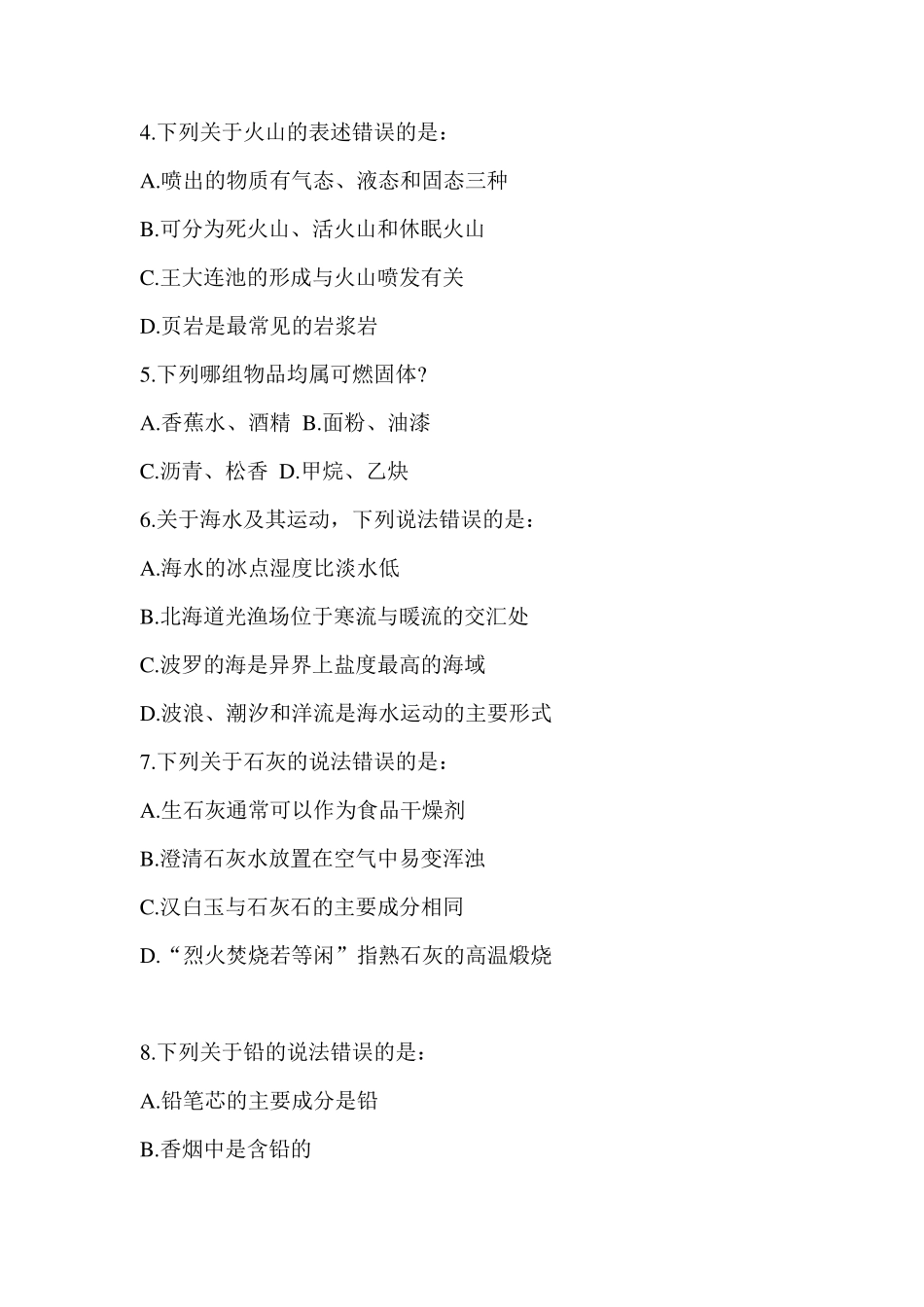 4.下列关于火山的表述错误的是：

A.喷出的物质有气态、液态和固态三种

B.可分为死火山、活火山和休眠火山

C.王大连池的形成与火山喷发有关

D.页岩是最常见的岩浆岩

5.下列哪组物品均属可燃固体?

A.香蕉水、酒精  B.面粉、油漆

C.沥青、松香  D.甲烷、乙炔

6.关于海水及其运动，下列说法错误的是：

A.海水的冰点湿度比淡水低

B.北海道光渔场位于寒流与暖流的交汇处

C.波罗的海是异界上盐度最高的海域

D.波浪、潮汐和洋流是海水运动的主要形式

7.下列关于石灰的说法错误的是：

A.生石灰通常可以作为食品干燥剂

B.澄清石灰水放置在空气中易变浑浊

C.汉白玉与石灰石的主要成分相同

D.“烈火焚烧若等闲”指熟石灰的高温煅烧

8.下列关于铅的说法错误的是：

A.铅笔芯的主要成分是铅

B.香烟中是含铅的